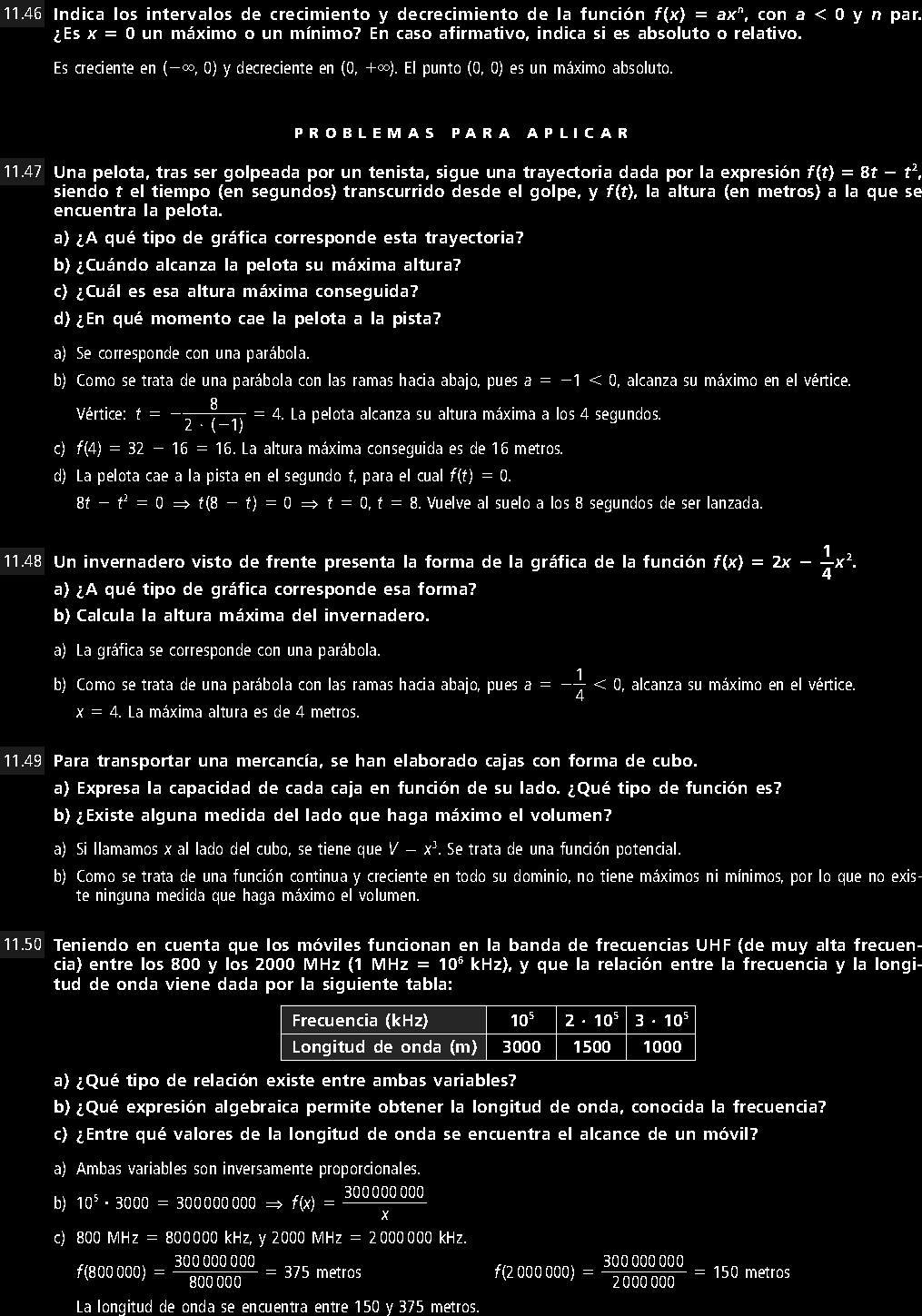 11.46 Indica los intervalos de crecimiento y decrecimiento de la función $f(x) = ax^n$, con $a < 0$ y $n$ par. ¿Es $x = 0$ un máximo o un mínimo? En caso afirmativo, indica si es absoluto o relativo.

Es creciente en $(-\infty, 0)$ y decreciente en $(0, +\infty)$. El punto $(0, 0)$ es un máximo absoluto.

PROBLEMAS PARA APLICAR

11.47 Una pelota, tras ser golpeada por un tenista, sigue una trayectoria dada por la expresión $f(t) = 8t - t^2$, siendo $t$ el tiempo (en segundos) transcurrido desde el golpe, y $f(t)$, la altura (en metros) a la que se encuentra la pelota.

a) ¿A qué tipo de gráfica corresponde esta trayectoria?

b) ¿Cuándo alcanza la pelota su máxima altura?

c) ¿Cuál es esa altura máxima conseguida?

d) ¿En qué momento cae la pelota a la pista?

a) Se corresponde con una parábola.

b) Como se trata de una parábola con las ramas hacia abajo, pues $a = -1 < 0$, alcanza su máximo en el vértice.
Vértice: $t = -\frac{8}{2 \cdot (-1)} = 4$. La pelota alcanza su altura máxima a los 4 segundos.

c) $f(4) = 32 - 16 = 16$. La altura máxima conseguida es de 16 metros.

d) La pelota cae a la pista en el segundo $t$, para el cual $f(t) = 0$.
$8t - t^2 = 0 \Rightarrow t(8 - t) = 0 \Rightarrow t = 0, t = 8$. Vuelve al suelo a los 8 segundos de ser lanzada.

11.48 Un invernadero visto de frente presenta la forma de la gráfica de la función $f(x) = 2x - \frac{1}{4}x^2$.

a) ¿A qué tipo de gráfica corresponde esa forma?

b) Calcula la altura máxima del invernadero.

a) La gráfica se corresponde con una parábola.

b) Como se trata de una parábola con las ramas hacia abajo, pues $a = -\frac{1}{4} < 0$, alcanza su máximo en el vértice.
$x = 4$. La máxima altura es de 4 metros.

11.49 Para transportar una mercancía, se han elaborado cajas con forma de cubo.

a) Expresa la capacidad de cada caja en función de su lado. ¿Qué tipo de función es?

b) ¿Existe alguna medida del lado que haga máximo el volumen?

a) Si llamamos $x$ al lado del cubo, se tiene que $V - x^3$. Se trata de una función potencial.

b) Como se trata de una función continua y creciente en todo su dominio, no tiene máximos ni mínimos, por lo que no existe ninguna medida que haga máximo el volumen.

11.50 Teniendo en cuenta que los móviles funcionan en la banda de frecuencias UHF (de muy alta frecuencia) entre los 800 y los 2000 MHz (1 MHz = $10^6$ kHz), y que la relación entre la frecuencia y la longitud de onda viene dada por la siguiente tabla:

| Frecuencia (kHz) | $10^5$ | $2 \cdot 10^5$ | $3 \cdot 10^5$ |
|---|---|---|---|
| Longitud de onda (m) | 3000 | 1500 | 1000 |

a) ¿Qué tipo de relación existe entre ambas variables?

b) ¿Qué expresión algebraica permite obtener la longitud de onda, conocida la frecuencia?

c) ¿Entre qué valores de la longitud de onda se encuentra el alcance de un móvil?

a) Ambas variables son inversamente proporcionales.

b) $10^5 \cdot 3000 = 300\,000\,000 \Rightarrow f(x) = \frac{300\,000\,000}{x}$

c) 800 MHz = 800 000 kHz, y 2000 MHz = 2 000 000 kHz.
$f(800\,000) = \frac{300\,000\,000}{800\,000} = 375$ metros
$f(2\,000\,000) = \frac{300\,000\,000}{2\,000\,000} = 150$ metros
La longitud de onda se encuentra entre 150 y 375 metros.